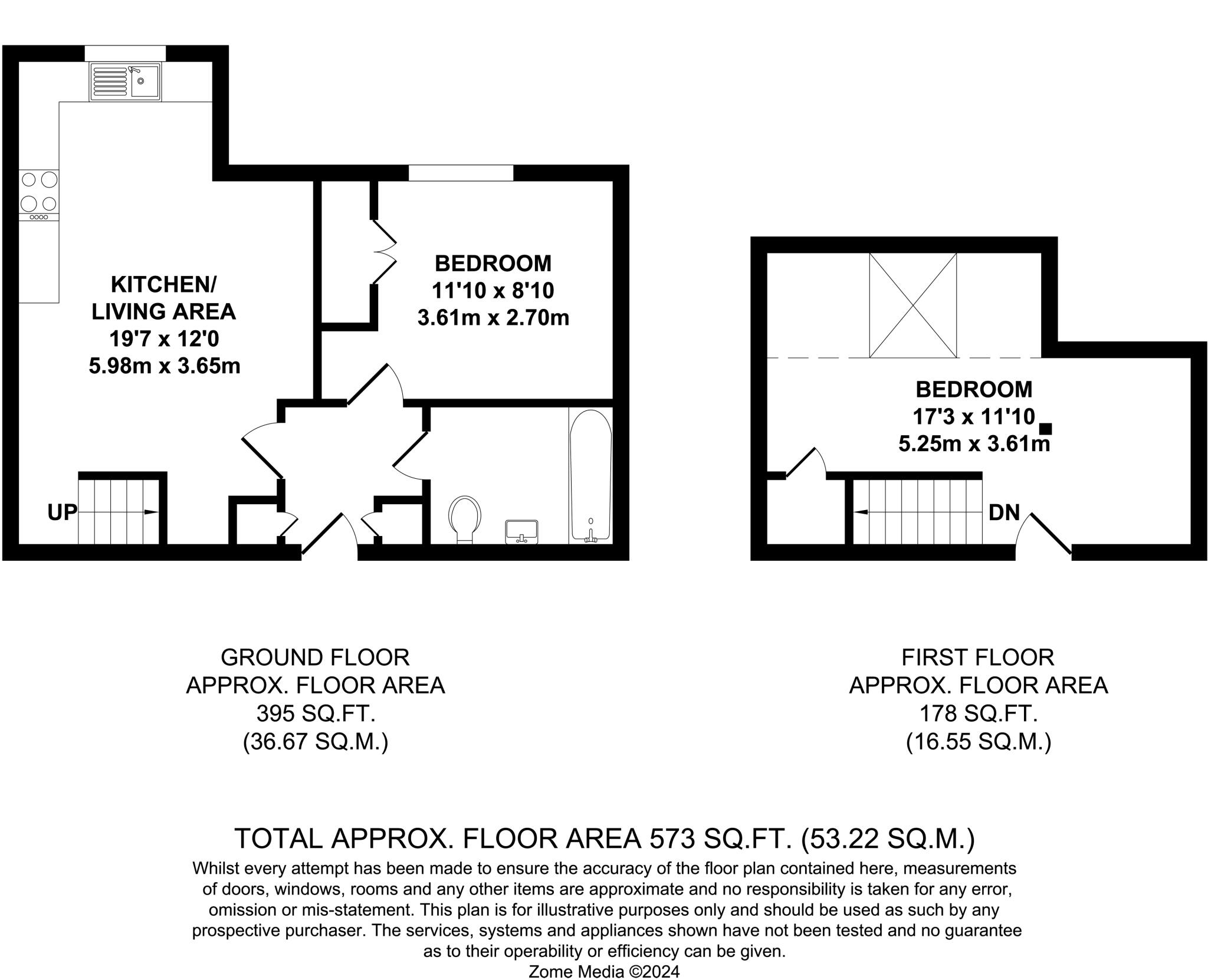 KITCHEN/
LIVING AREA
19'7 x 12'0
5.98m x 3.65m

BEDROOM
11'10 x 8'10
3.61m x 2.70m

UP

BEDROOM
17'3 x 11'10
5.25m x 3.61m

DN

GROUND FLOOR
APPROX. FLOOR AREA
395 SQ.FT.
(36.67 SQ.M.)

FIRST FLOOR
APPROX. FLOOR AREA
178 SQ.FT.
(16.55 SQ.M.)

TOTAL APPROX. FLOOR AREA 573 SQ.FT. (53.22 SQ.M.)
Whilst every attempt has been made to ensure the accuracy of the floor plan contained here, measurements of doors, windows, rooms and any other items are approximate and no responsibility is taken for any error, omission or mis-statement. This plan is for illustrative purposes only and should be used as such by any prospective purchaser. The services, systems and appliances shown have not been tested and no guarantee as to their operability or efficiency can be given.
Zome Media ©2024